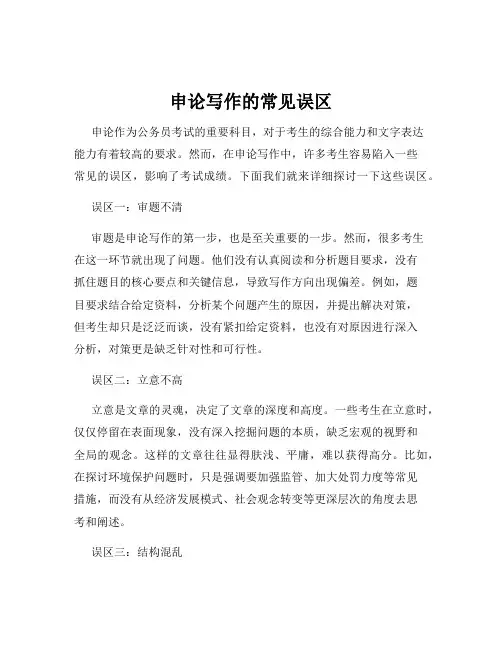 申论写作的常见误区

申论作为公务员考试的重要科目，对于考生的综合能力和文字表达能力有着较高的要求。然而，在申论写作中，许多考生容易陷入一些常见的误区，影响了考试成绩。下面我们就来详细探讨一下这些误区。

误区一：审题不清

审题是申论写作的第一步，也是至关重要的一步。然而，很多考生在这一环节就出现了问题。他们没有认真阅读和分析题目要求，没有抓住题目的核心要点和关键信息，导致写作方向出现偏差。例如，题目要求结合给定资料，分析某个问题产生的原因，并提出解决对策，但考生却只是泛泛而谈，没有紧扣给定资料，也没有对原因进行深入分析，对策更是缺乏针对性和可行性。

误区二：立意不高

立意是文章的灵魂，决定了文章的深度和高度。一些考生在立意时，仅仅停留在表面现象，没有深入挖掘问题的本质，缺乏宏观的视野和全局的观念。这样的文章往往显得肤浅、平庸，难以获得高分。比如，在探讨环境保护问题时，只是强调要加强监管、加大处罚力度等常见措施，而没有从经济发展模式、社会观念转变等更深层次的角度去思考和阐述。

误区三：结构混乱